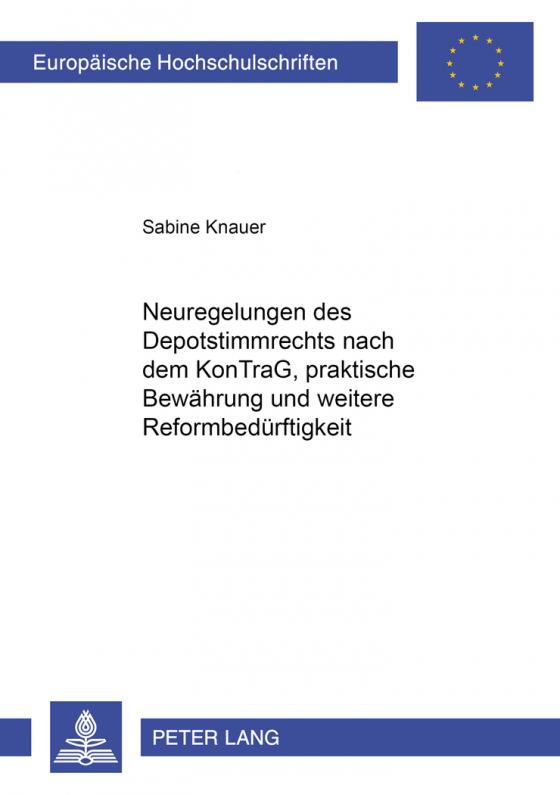 Europäische Hochschulschriften

Sabine Knauer

Neuregelungen des Depotstimmrechts nach dem KonTraG, praktische Bewährung und weitere Reformbedürftigkeit

PETER LANG